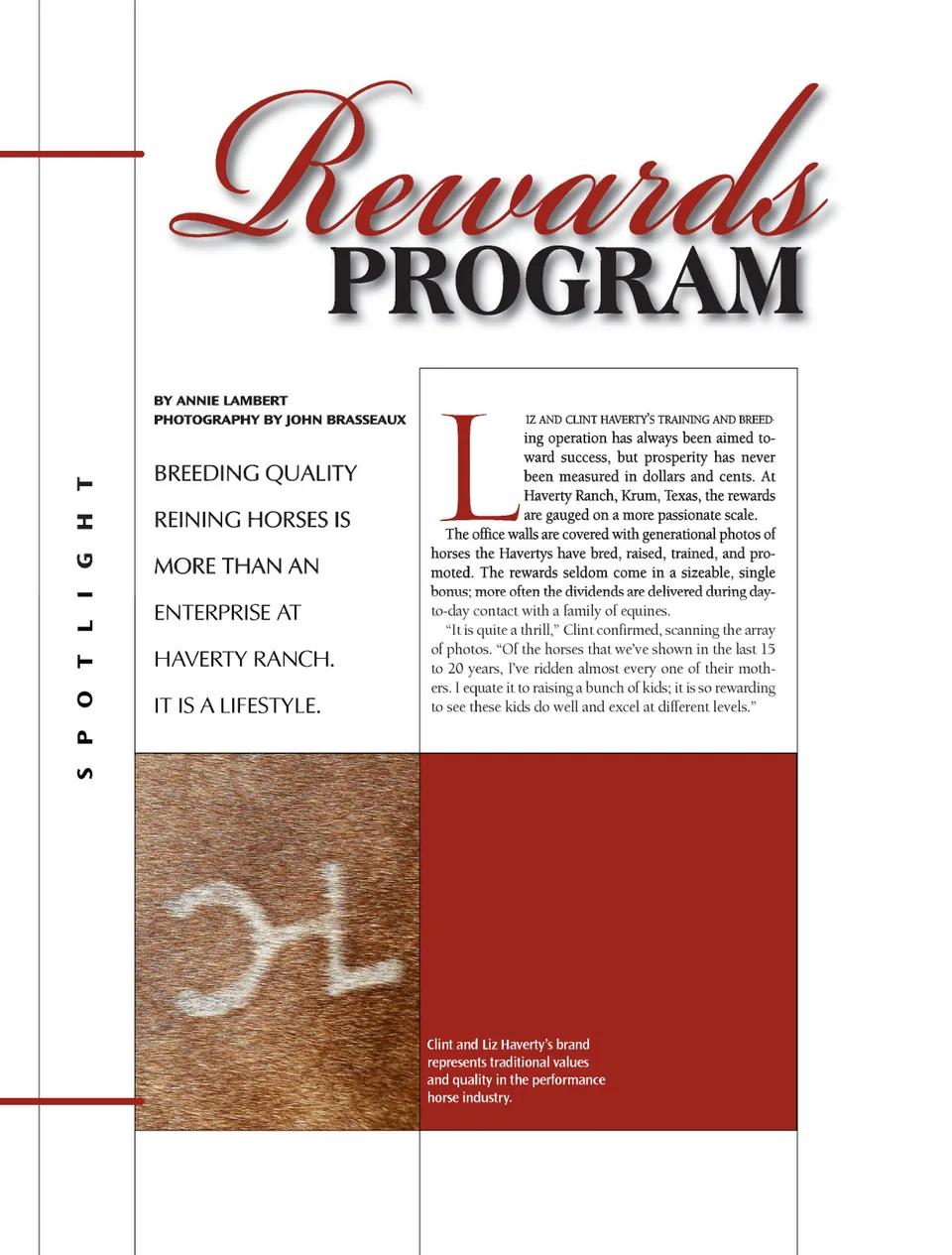 SPOTLIGHT

Rewards
PROGRAM

BY ANNIE LAMBERT
PHOTOGRAPHY BY JOHN BRASSEAUX

BREEDING QUALITY REINING HORSES IS MORE THAN AN ENTERPRISE AT HAVERTY RANCH. IT IS A LIFESTYLE.

LIZ AND CLINT HAVERTY'S TRAINING AND BREEDing operation has always been aimed toward success, but prosperity has never been measured in dollars and cents. At Haverty Ranch, Krum, Texas, the rewards are gauged on a more passionate scale.

The office walls are covered with generational photos of horses the Havertys have bred, raised, trained, and promoted. The rewards seldom come in a sizeable, single bonus; more often the dividends are delivered during day-to-day contact with a family of equines.

"It is quite a thrill," Clint confirmed, scanning the array of photos. "Of the horses that we've shown in the last 15 to 20 years, I've ridden almost every one of their mothers. I equate it to raising a bunch of kids; it is so rewarding to see these kids do well and excel at different levels."

Clint and Liz Haverty's brand represents traditional values and quality in the performance horse industry.